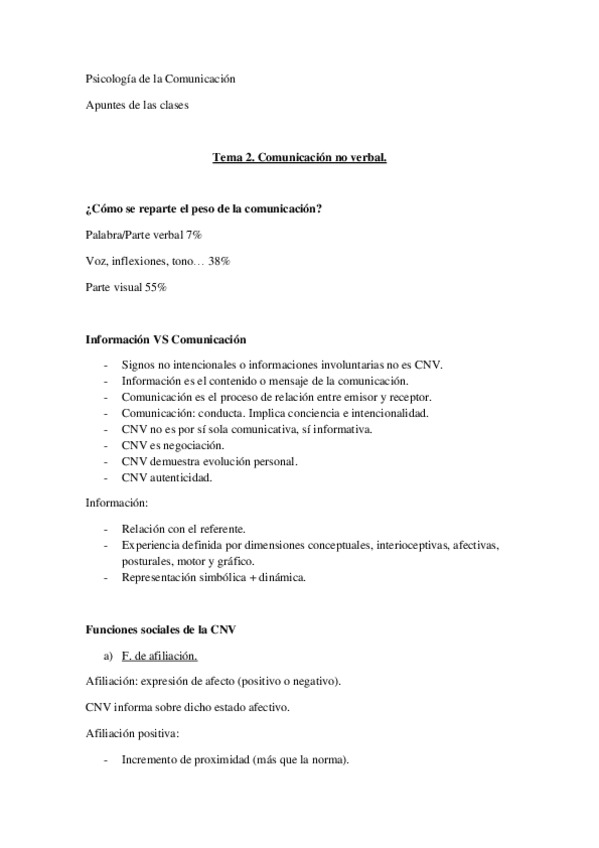 Psicología de la Comunicación

Apuntes de las clases

Tema 2. Comunicación no verbal.

¿Cómo se reparte el peso de la comunicación?

Palabra/Parte verbal 7%

Voz, inflexiones, tono… 38%

Parte visual 55%

Información VS Comunicación

- Signos no intencionales o informaciones involuntarias no es CNV.
- Información es el contenido o mensaje de la comunicación.
- Comunicación es el proceso de relación entre emisor y receptor.
- Comunicación: conducta. Implica conciencia e intencionalidad.
- CNV no es por sí sola comunicativa, sí informativa.
- CNV es negociación.
- CNV demuestra evolución personal.
- CNV autenticidad.

Información:

- Relación con el referente.
- Experiencia definida por dimensiones conceptuales, interioceptivas, afectivas, posturales, motor y gráfico.
- Representación simbólica + dinámica.

Funciones sociales de la CNV

a) F. de afiliación.

Afiliación: expresión de afecto (positivo o negativo).

CNV informa sobre dicho estado afectivo.

Afiliación positiva:

- Incremento de proximidad (más que la norma).